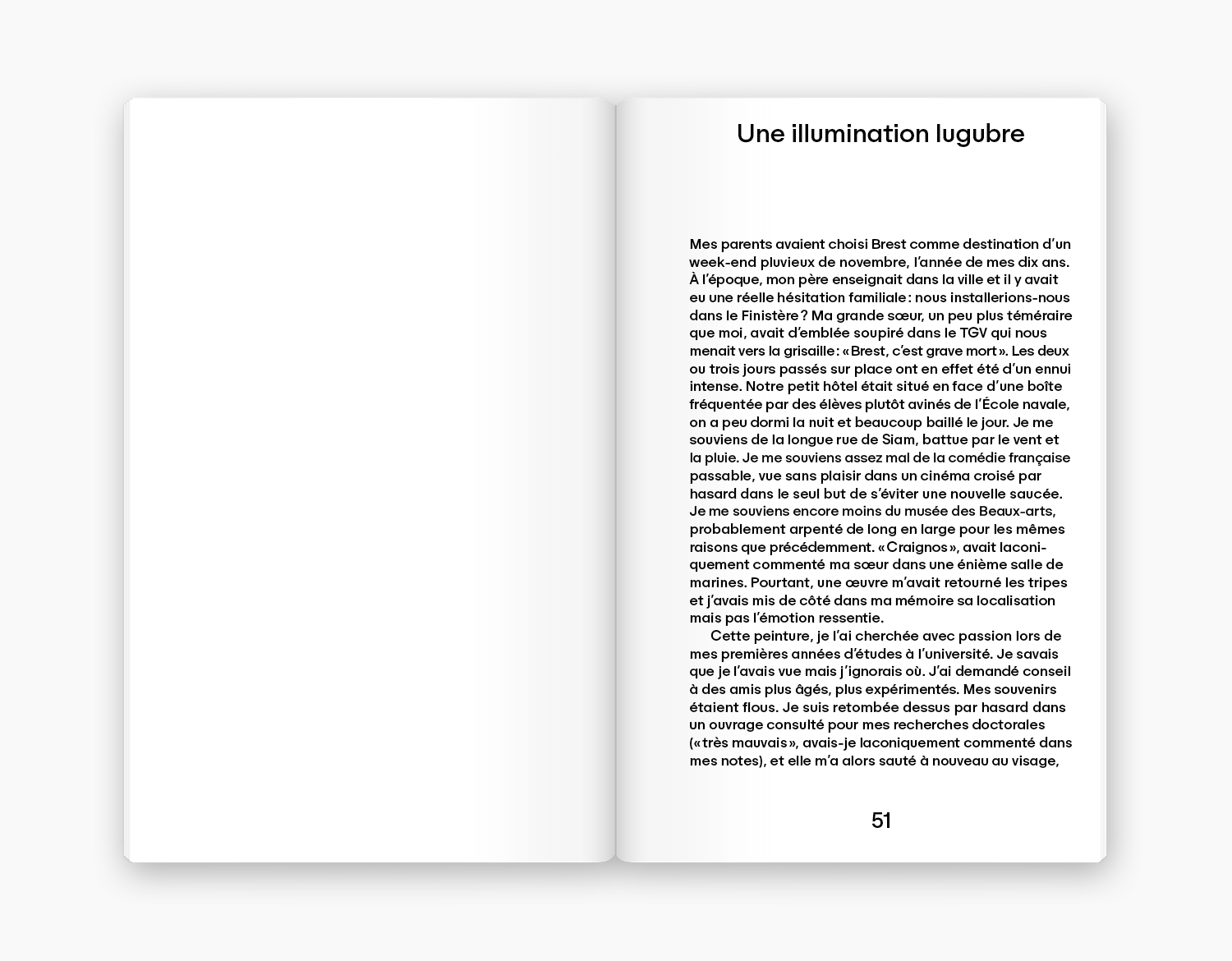 Une illumination lugubre

Mes parents avaient choisi Brest comme destination d'un week-end pluvieux de novembre, l'année de mes dix ans. À l'époque, mon père enseignait dans la ville et il y avait eu une réelle hésitation familiale : nous installerions-nous dans le Finistère ? Ma grande sœur, un peu plus téméraire que moi, avait d'emblée soupiré dans le TGV qui nous menait vers la grisaille : « Brest, c'est grave mort ». Les deux ou trois jours passés sur place ont en effet été d'un ennui intense. Notre petit hôtel était situé en face d'une boîte fréquentée par des élèves plutôt avinés de l'École navale, on a peu dormi la nuit et beaucoup baillé le jour. Je me souviens de la longue rue de Siam, battue par le vent et la pluie. Je me souviens assez mal de la comédie française passable, vue sans plaisir dans un cinéma croisé par hasard dans le seul but de s'éviter une nouvelle saucée. Je me souviens encore moins du musée des Beaux-arts, probablement arpenté de long en large pour les mêmes raisons que précédemment. « Craignos », avait laconiquement commenté ma sœur dans une énième salle de marines. Pourtant, une œuvre m'avait retourné les tripes et j'avais mis de côté dans ma mémoire sa localisation mais pas l'émotion ressentie.

Cette peinture, je l'ai cherchée avec passion lors de mes premières années d'études à l'université. Je savais que je l'avais vue mais j'ignorais où. J'ai demandé conseil à des amis plus âgés, plus expérimentés. Mes souvenirs étaient flous. Je suis retombée dessus par hasard dans un ouvrage consulté pour mes recherches doctorales (« très mauvais », avais-je laconiquement commenté dans mes notes), et elle m'a alors sauté à nouveau au visage,

51